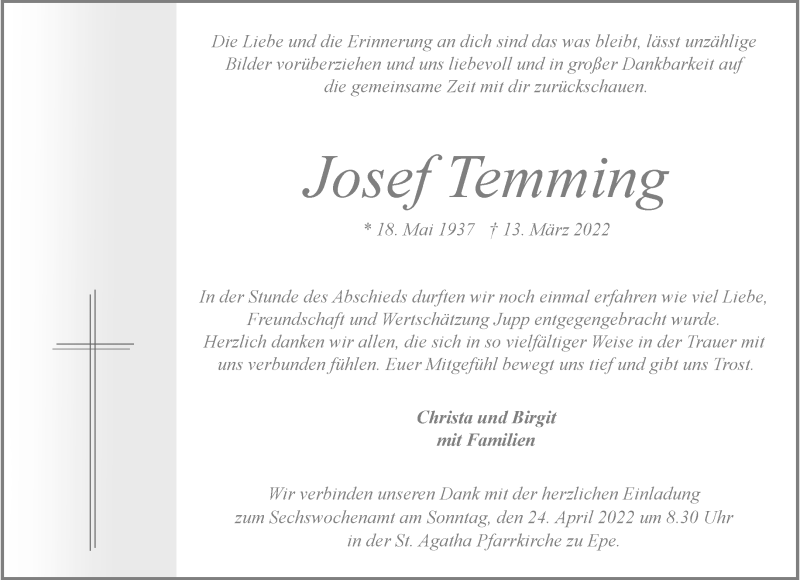 Die Liebe und die Erinnerung an dich sind das was bleibt, lässt unzählige Bilder vorüberziehen und uns liebevoll und in großer Dankbarkeit auf die gemeinsame Zeit mit dir zurückschauen.

Josef Temming

* 18. Mai 1937 † 13. März 2022

In der Stunde des Abschieds durften wir noch einmal erfahren wie viel Liebe, Freundschaft und Wertschätzung Jupp entgegengebracht wurde. Herzlich danken wir allen, die sich in so vielfältiger Weise in der Trauer mit uns verbunden fühlen. Euer Mitgefühl bewegt uns tief und gibt uns Trost.

Christa und Birgit
mit Familien

Wir verbinden unseren Dank mit der herzlichen Einladung zum Sechswochenamt am Sonntag, den 24. April 2022 um 8.30 Uhr in der St. Agatha Pfarrkirche zu Epe.